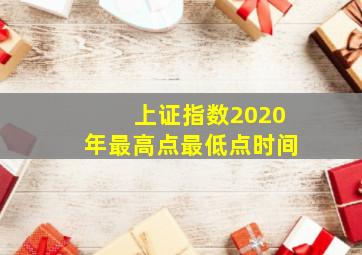 上证指数2020年最高点最低点时间